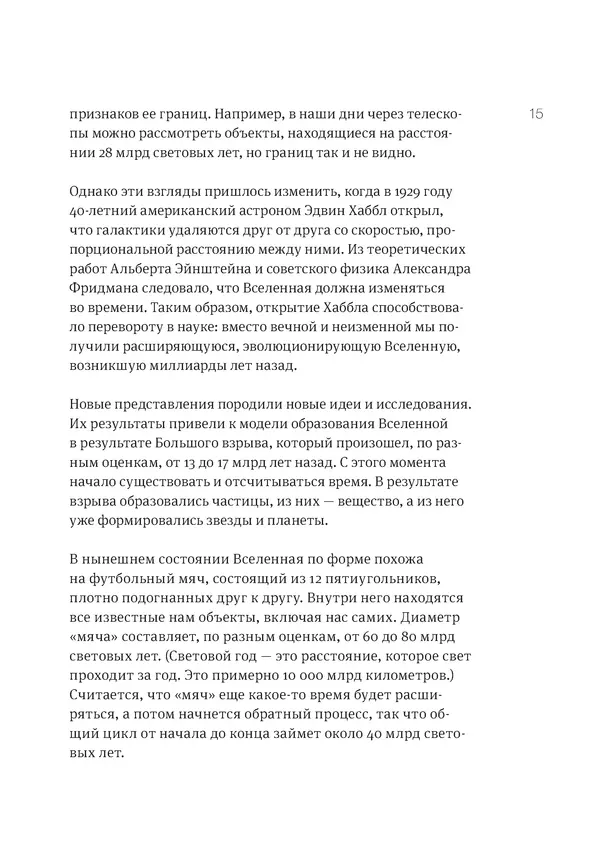 15

признаков ее границ. Например, в наши дни через телескопы можно рассмотреть объекты, находящиеся на расстоянии 28 млрд световых лет, но границ так и не видно.

Однако эти взгляды пришлось изменить, когда в 1929 году 40-летний американский астроном Эдвин Хаббл открыл, что галактики удаляются друг от друга со скоростью, пропорциональной расстоянию между ними. Из теоретических работ Альберта Эйнштейна и советского физика Александра Фридмана следовало, что Вселенная должна изменяться во времени. Таким образом, открытие Хаббла способствовало перевороту в науке: вместо вечной и неизменной мы получили расширяющуюся, эволюционирующую Вселенную, возникшую миллиарды лет назад.

Новые представления породили новые идеи и исследования. Их результаты привели к модели образования Вселенной в результате Большого взрыва, который произошел, по разным оценкам, от 13 до 17 млрд лет назад. С этого момента начало существовать и отсчитываться время. В результате взрыва образовались частицы, из них — вещество, а из него уже формировались звезды и планеты.

В нынешнем состоянии Вселенная по форме похожа на футбольный мяч, состоящий из 12 пятиугольников, плотно подогнанных друг к другу. Внутри него находятся все известные нам объекты, включая нас самих. Диаметр «мяча» составляет, по разным оценкам, от 60 до 80 млрд световых лет. (Световой год — это расстояние, которое свет проходит за год. Это примерно 10 000 млрд километров.) Считается, что «мяч» еще какое-то время будет расширяться, а потом начнется обратный процесс, так что общий цикл от начала до конца займет около 40 млрд световых лет.